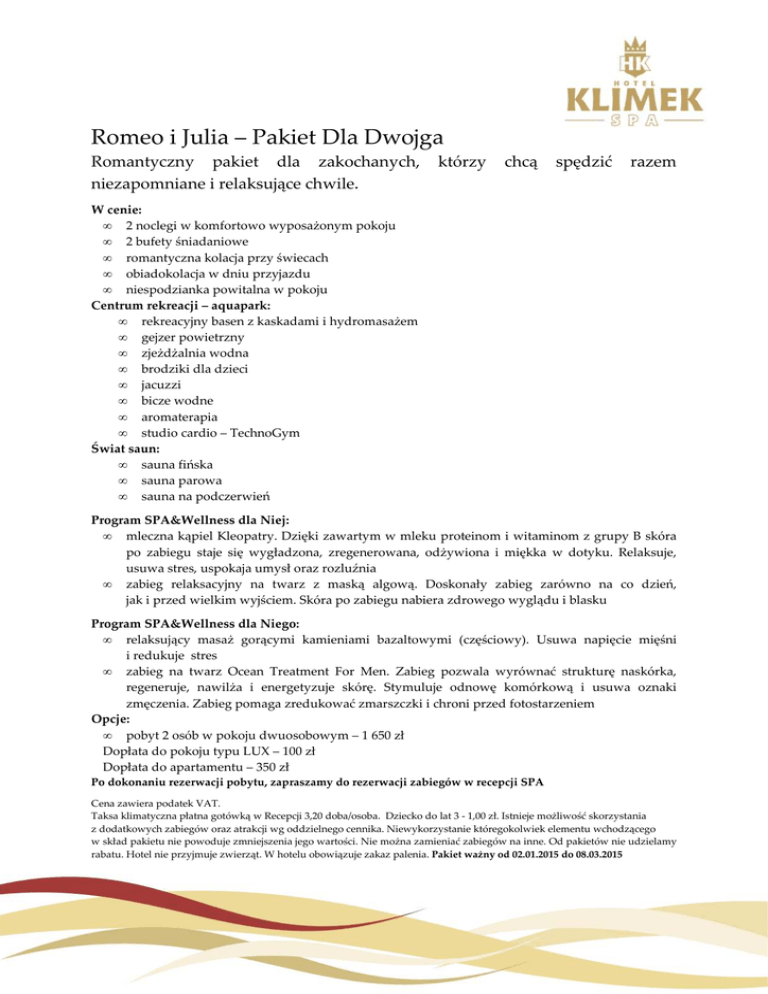 HK
HOTEL
KLIMEK
SPA

Romeo i Julia – Pakiet Dla Dwojga
Romantyczny pakiet dla zakochanych, którzy chcą spędzić razem niezapomniane i relaksujące chwile.

W cenie:
∞ 2 noclegi w komfortowo wyposażonym pokoju
∞ 2 bufety śniadaniowe
∞ romantyczna kolacja przy świecach
∞ obiadokolacja w dniu przyjazdu
∞ niespodzianka powitalna w pokoju
Centrum rekreacji – aquapark:
∞ rekreacyjny basen z kaskadami i hydromasażem
∞ gejzer powietrzny
∞ zjeżdżalnia wodna
∞ brodziki dla dzieci
∞ jacuzzi
∞ bicze wodne
∞ aromaterapia
∞ studio cardio – TechnoGym
Świat saun:
∞ sauna fińska
∞ sauna parowa
∞ sauna na podczerwień

Program SPA&Wellness dla Niej:
∞ mleczna kąpiel Kleopatry. Dzięki zawartym w mleku proteinom i witaminom z grupy B skóra po zabiegu staje się wygładzona, zregenerowana, odżywiona i miękka w dotyku. Relaksuje, usuwa stres, uspokaja umysł oraz rozluźnia
∞ zabieg relaksacyjny na twarz z maską algową. Doskonały zabieg zarówno na co dzień, jak i przed wielkim wyjściem. Skóra po zabiegu nabiera zdrowego wyglądu i blasku

Program SPA&Wellness dla Niego:
∞ relaksujący masaż gorącymi kamieniami bazaltowymi (częściowy). Usuwa napięcie mięśni i redukuje stres
∞ zabieg na twarz Ocean Treatment For Men. Zabieg pozwala wyrównać strukturę naskórka, regeneruje, nawilża i energetyzuje skórę. Stymuluje odnowę komórkową i usuwa oznaki zmęczenia. Zabieg pomaga zredukować zmarszczki i chroni przed fotostarzeniem
Opcje:
∞ pobyt 2 osób w pokoju dwuosobowym – 1 650 zł
Dopłata do pokoju typu LUX – 100 zł
Dopłata do apartamentu – 350 zł
Po dokonaniu rezerwacji pobytu, zapraszamy do rezerwacji zabiegów w recepcji SPA

Cena zawiera podatek VAT.
Taksa klimatyczna płatna gotówką w Recepcji 3,20 doba/osoba. Dziecko do lat 3 - 1,00 zł. Istnieje możliwość skorzystania z dodatkowych zabiegów oraz atrakcji wg oddzielnego cennika. Niewykorzystanie któregokolwiek elementu wchodzącego w skład pakietu nie powoduje zmniejszenia jego wartości. Nie można zamieniać zabiegów na inne. Od pakietów nie udzielamy rabatu. Hotel nie przyjmuje zwierząt. W hotelu obowiązuje zakaz palenia. Pakiet ważny od 02.01.2015 do 08.03.2015